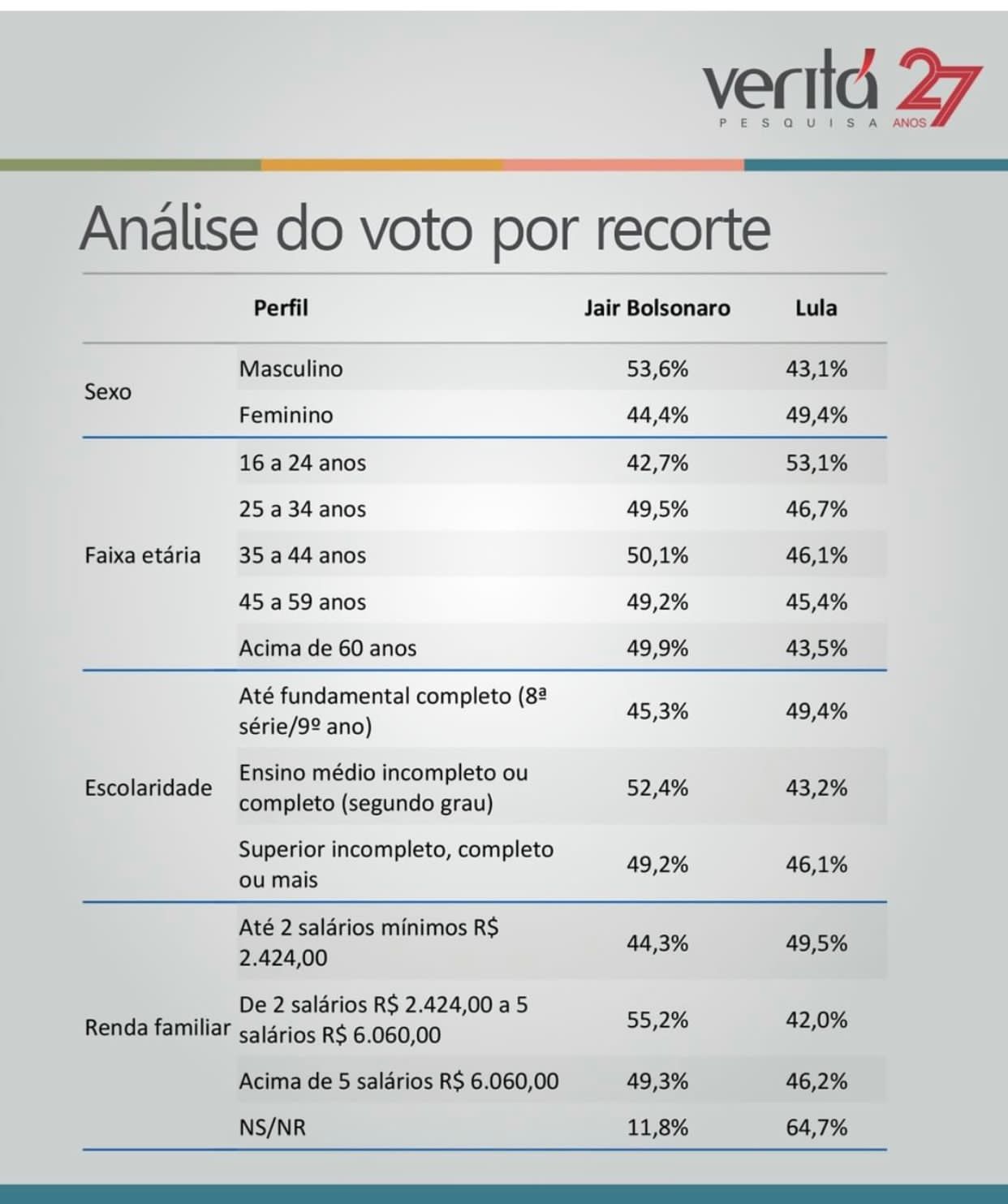 veritá PESQUISA 27 ANOS

Análise do voto por recorte

| | Perfil | Jair Bolsonaro | Lula |
|---|---|---|---|
| Sexo | Masculino | 53,6% | 43,1% |
| | Feminino | 44,4% | 49,4% |
| Faixa etária | 16 a 24 anos | 42,7% | 53,1% |
| | 25 a 34 anos | 49,5% | 46,7% |
| | 35 a 44 anos | 50,1% | 46,1% |
| | 45 a 59 anos | 49,2% | 45,4% |
| | Acima de 60 anos | 49,9% | 43,5% |
| Escolaridade | Até fundamental completo (8ª série/9º ano) | 45,3% | 49,4% |
| | Ensino médio incompleto ou completo (segundo grau) | 52,4% | 43,2% |
| | Superior incompleto, completo ou mais | 49,2% | 46,1% |
| Renda familiar | Até 2 salários mínimos R$ 2.424,00 | 44,3% | 49,5% |
| | De 2 salários R$ 2.424,00 a 5 salários R$ 6.060,00 | 55,2% | 42,0% |
| | Acima de 5 salários R$ 6.060,00 | 49,3% | 46,2% |
| | NS/NR | 11,8% | 64,7% |